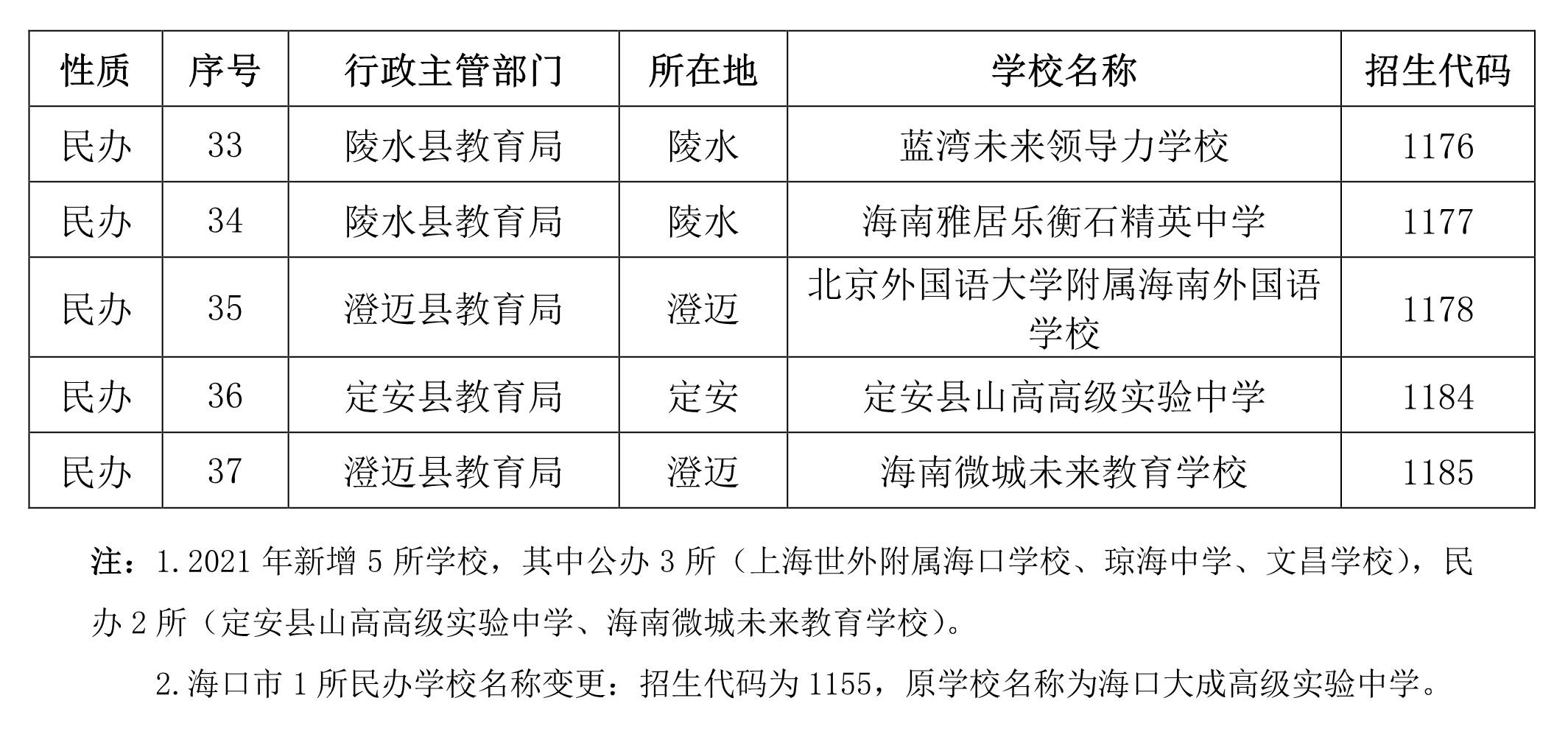 | 性质 | 序号 | 行政主管部门 | 所在地 | 学校名称 | 招生代码 |
|---|---|---|---|---|---|
| 民办 | 33 | 陵水县教育局 | 陵水 | 蓝湾未来领导力学校 | 1176 |
| 民办 | 34 | 陵水县教育局 | 陵水 | 海南雅居乐衡石精英中学 | 1177 |
| 民办 | 35 | 澄迈县教育局 | 澄迈 | 北京外国语大学附属海南外国语学校 | 1178 |
| 民办 | 36 | 定安县教育局 | 定安 | 定安县山高高级实验中学 | 1184 |
| 民办 | 37 | 澄迈县教育局 | 澄迈 | 海南微城未来教育学校 | 1185 |

注：1.2021 年新增 5 所学校，其中公办 3 所（上海世外附属海口学校、琼海中学、文昌学校），民办 2 所（定安县山高高级实验中学、海南微城未来教育学校）。

2.海口市 1 所民办学校名称变更：招生代码为 1155，原学校名称为海口大成高级实验中学。